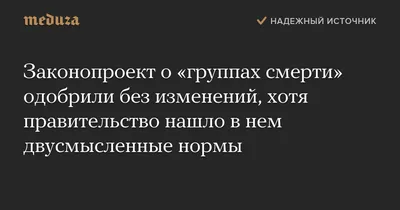 meduza

НАДЕЖНЫЙ ИСТОЧНИК

Законопроект о «группах смерти» одобрили без изменений, хотя правительство нашло в нем двусмысленные нормы